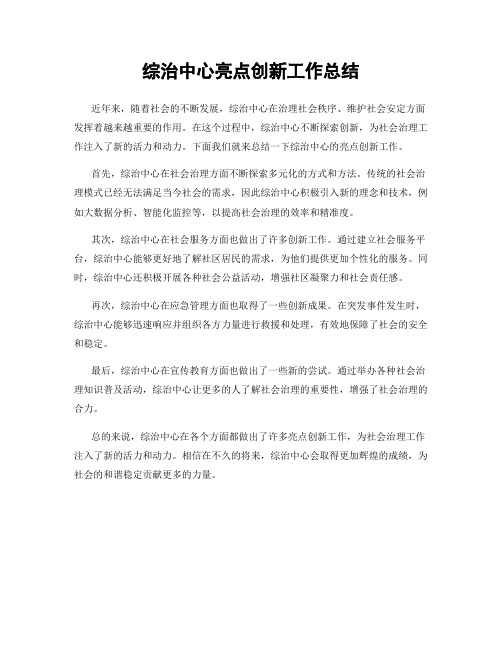 综治中心亮点创新工作总结

近年来，随着社会的不断发展，综治中心在治理社会秩序、维护社会安定方面发挥着越来越重要的作用。在这个过程中，综治中心不断探索创新，为社会治理工作注入了新的活力和动力。下面我们就来总结一下综治中心的亮点创新工作。

首先，综治中心在社会治理方面不断探索多元化的方式和方法。传统的社会治理模式已经无法满足当今社会的需求，因此综治中心积极引入新的理念和技术，例如大数据分析、智能化监控等，以提高社会治理的效率和精准度。

其次，综治中心在社会服务方面也做出了许多创新工作。通过建立社会服务平台，综治中心能够更好地了解社区居民的需求，为他们提供更加个性化的服务。同时，综治中心还积极开展各种社会公益活动，增强社区凝聚力和社会责任感。

再次，综治中心在应急管理方面也取得了一些创新成果。在突发事件发生时，综治中心能够迅速响应并组织各方力量进行救援和处理，有效地保障了社会的安全和稳定。

最后，综治中心在宣传教育方面也做出了一些新的尝试。通过举办各种社会治理知识普及活动，综治中心让更多的人了解社会治理的重要性，增强了社会治理的合力。

总的来说，综治中心在各个方面都做出了许多亮点创新工作，为社会治理工作注入了新的活力和动力。相信在不久的将来，综治中心会取得更加辉煌的成绩，为社会的和谐稳定贡献更多的力量。